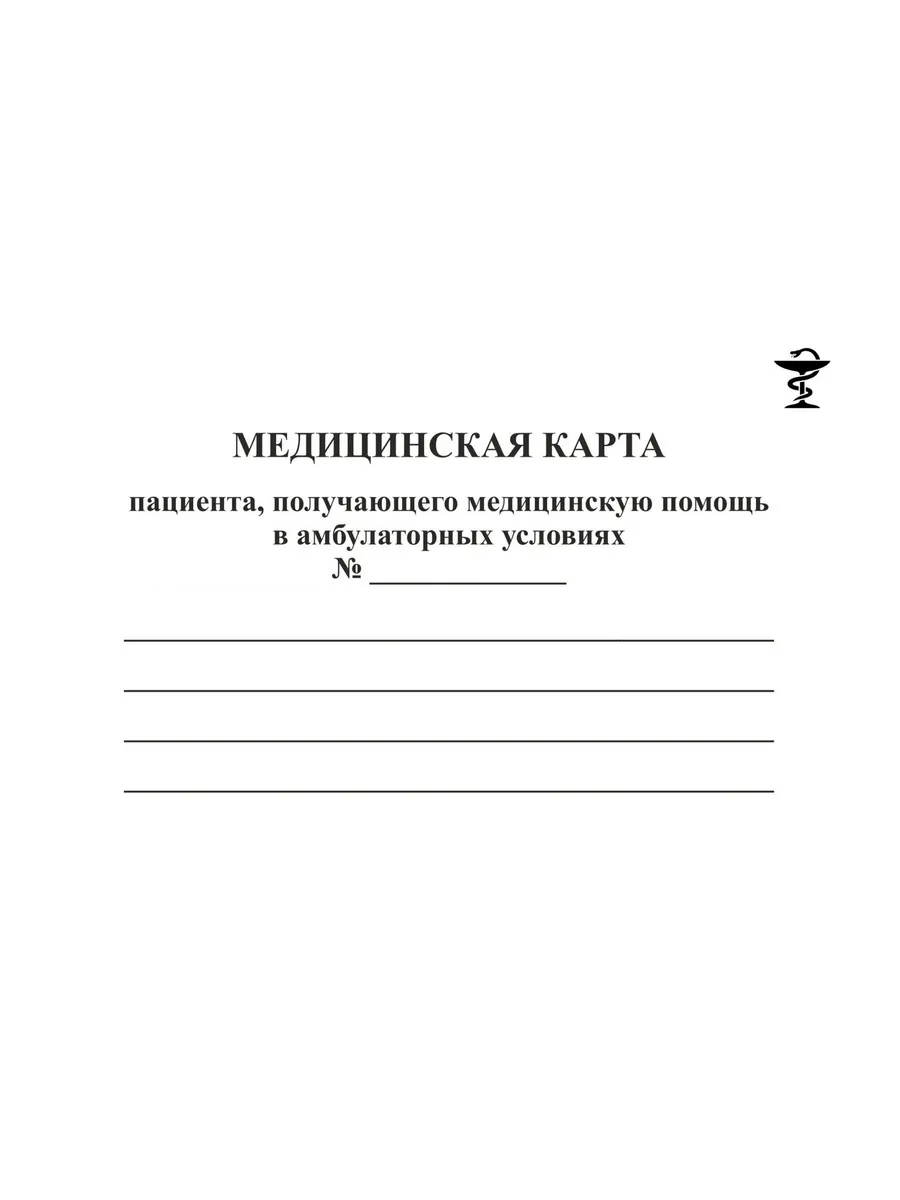 МЕДИЦИНСКАЯ КАРТА

пациента, получающего медицинскую помощь в амбулаторных условиях

№ ____

____

____

____

____